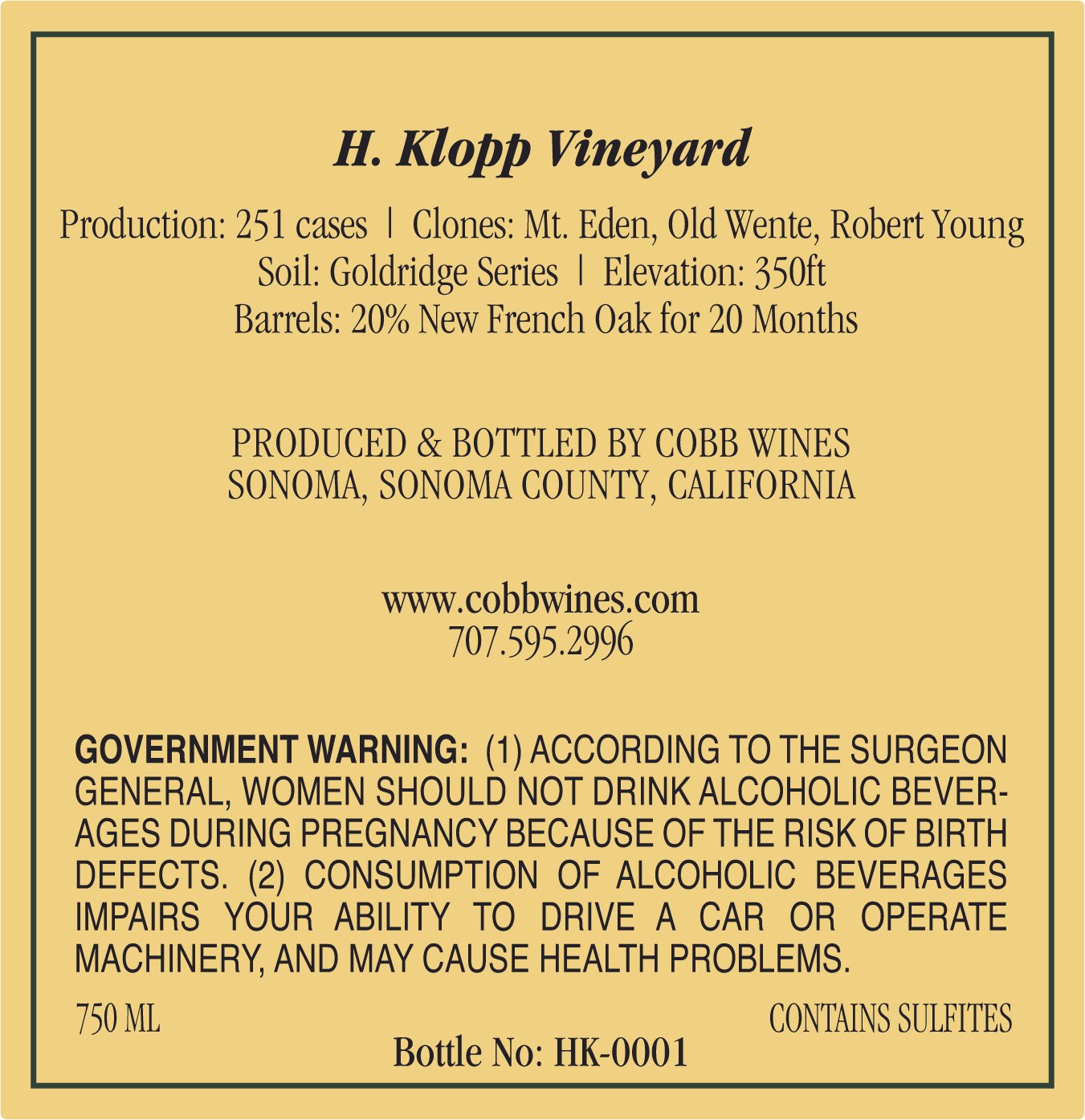 H. Klopp Vineyard

Production: 251 cases | Clones: Mt. Eden, Old Wente, Robert Young
Soil: Goldridge Series | Elevation: 350ft
Barrels: 20% New French Oak for 20 Months

PRODUCED & BOTTLED BY COBB WINES
SONOMA, SONOMA COUNTY, CALIFORNIA

www.cobbwines.com
707.595.2996

GOVERNMENT WARNING: (1) ACCORDING TO THE SURGEON GENERAL, WOMEN SHOULD NOT DRINK ALCOHOLIC BEVERAGES DURING PREGNANCY BECAUSE OF THE RISK OF BIRTH DEFECTS. (2) CONSUMPTION OF ALCOHOLIC BEVERAGES IMPAIRS YOUR ABILITY TO DRIVE A CAR OR OPERATE MACHINERY, AND MAY CAUSE HEALTH PROBLEMS.

750 ML CONTAINS SULFITES

Bottle No: HK-0001